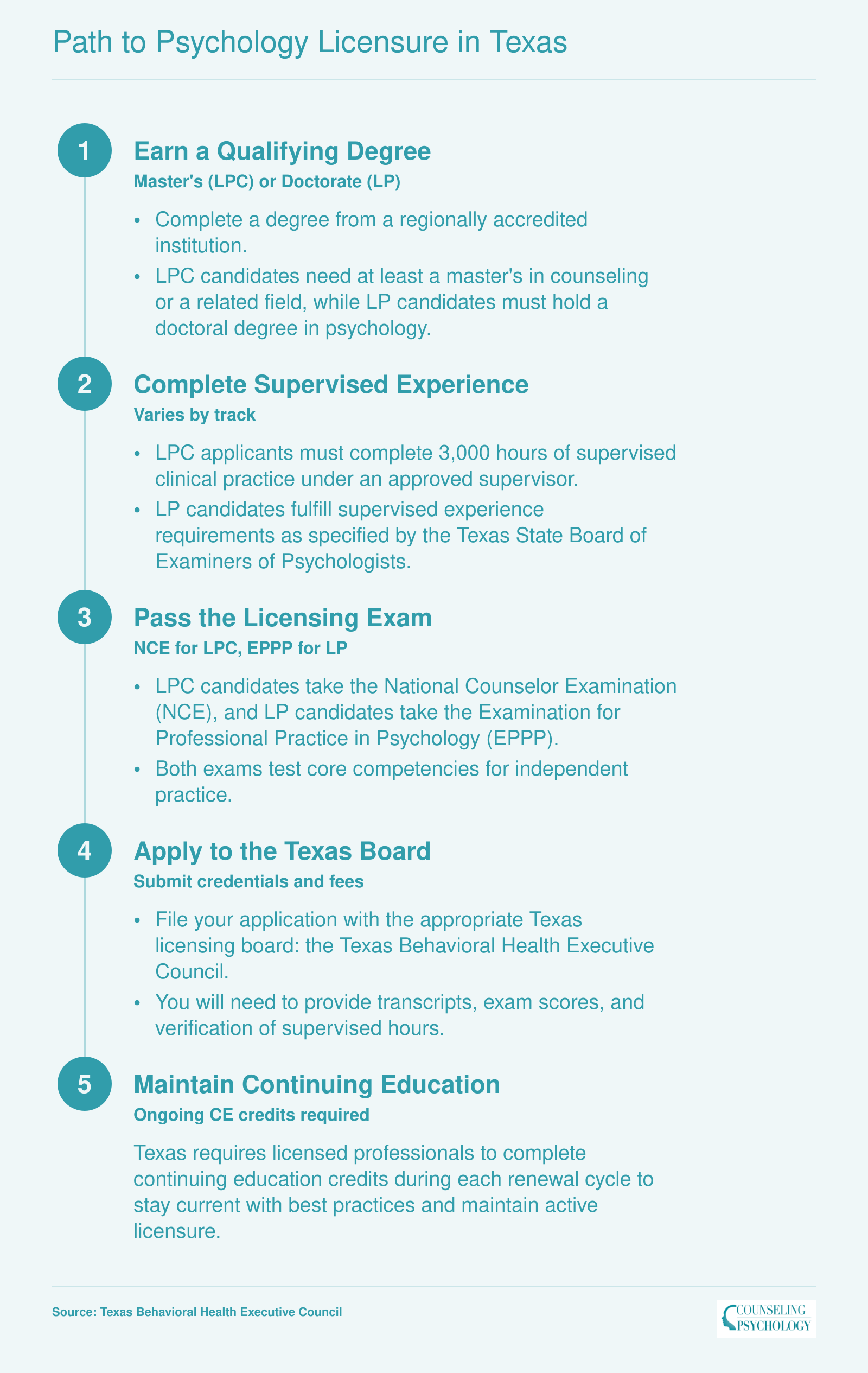 Path to Psychology Licensure in Texas

1

Earn a Qualifying Degree

Master's (LPC) or Doctorate (LP)

• Complete a degree from a regionally accredited institution.
• LPC candidates need at least a master's in counseling or a related field, while LP candidates must hold a doctoral degree in psychology.

2

Complete Supervised Experience

Varies by track

• LPC applicants must complete 3,000 hours of supervised clinical practice under an approved supervisor.
• LP candidates fulfill supervised experience requirements as specified by the Texas State Board of Examiners of Psychologists.

3

Pass the Licensing Exam

NCE for LPC, EPPP for LP

• LPC candidates take the National Counselor Examination (NCE), and LP candidates take the Examination for Professional Practice in Psychology (EPPP).
• Both exams test core competencies for independent practice.

4

Apply to the Texas Board

Submit credentials and fees

• File your application with the appropriate Texas licensing board: the Texas Behavioral Health Executive Council.
• You will need to provide transcripts, exam scores, and verification of supervised hours.

5

Maintain Continuing Education

Ongoing CE credits required

Texas requires licensed professionals to complete continuing education credits during each renewal cycle to stay current with best practices and maintain active licensure.

Source: Texas Behavioral Health Executive Council

COUNSELING
PSYCHOLOGY